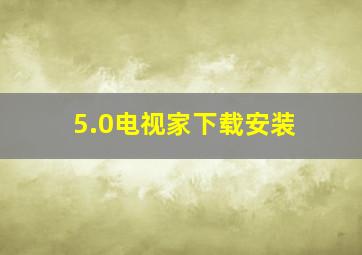 5.0电视家下载安装